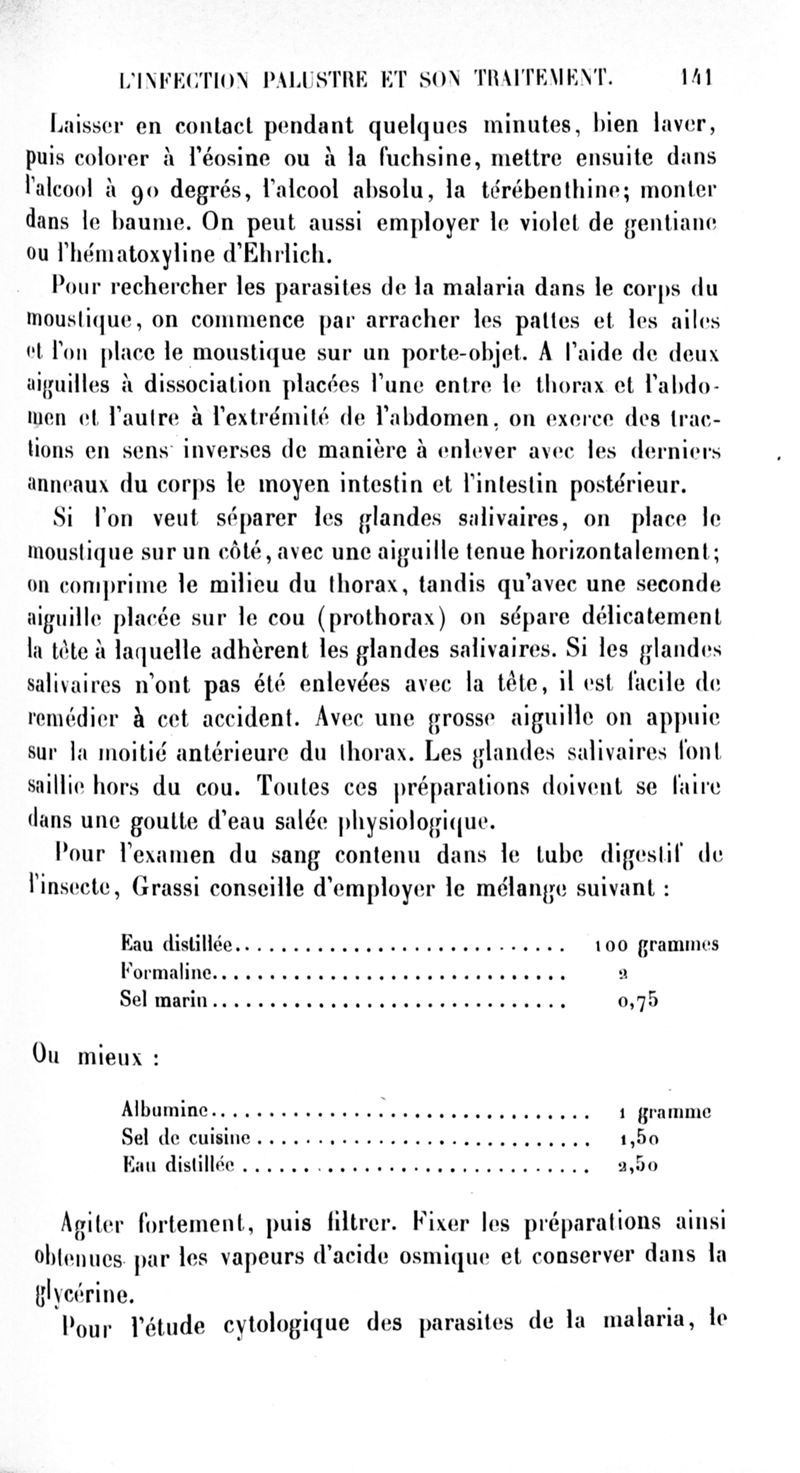 L'INFECTION PALUSTRE ET SON TRAITEMENT. 141

Laisser en contact pendant quelques minutes, bien laver, puis colorer à l'éosine ou à la fuchsine, mettre ensuite dans l'alcool à 90 degrés, l'alcool absolu, la térébenthine; monter dans le baume. On peut aussi employer le violet de gentiane ou l'hématoxyline d'Ehrlich.

Pour rechercher les parasites de la malaria dans le corps du moustique, on commence par arracher les pattes et les ailes et l'on place le moustique sur un porte-objet. A l'aide de deux aiguilles à dissociation placées l'une entre le thorax et l'abdomen et l'autre à l'extrémité de l'abdomen, on exerce des tractions en sens inverses de manière à enlever avec les derniers anneaux du corps le moyen intestin et l'intestin postérieur.

Si l'on veut séparer les glandes salivaires, on place le moustique sur un côté, avec une aiguille tenue horizontalement; on comprime le milieu du thorax, tandis qu'avec une seconde aiguille placée sur le cou (prothorax) on sépare délicatement la tête à laquelle adhèrent les glandes salivaires. Si les glandes salivaires n'ont pas été enlevées avec la tête, il est facile de remédier à cet accident. Avec une grosse aiguille on appuie sur la moitié antérieure du thorax. Les glandes salivaires font saillie hors du cou. Toutes ces préparations doivent se faire dans une goutte d'eau salée physiologique.

Pour l'examen du sang contenu dans le tube digestif de l'insecte, Grassi conseille d'employer le mélange suivant :

| Eau distillée | 100 grammes |
|---|---|
| Formaline | 2 |
| Sel marin | 0,75 |

Ou mieux :

| Albumine | 1 gramme |
|---|---|
| Sel de cuisine | 1,50 |
| Eau distillée | 2,50 |

Agiter fortement, puis filtrer. Fixer les préparations ainsi obtenues par les vapeurs d'acide osmique et conserver dans la glycérine.

Pour l'étude cytologique des parasites de la malaria, le